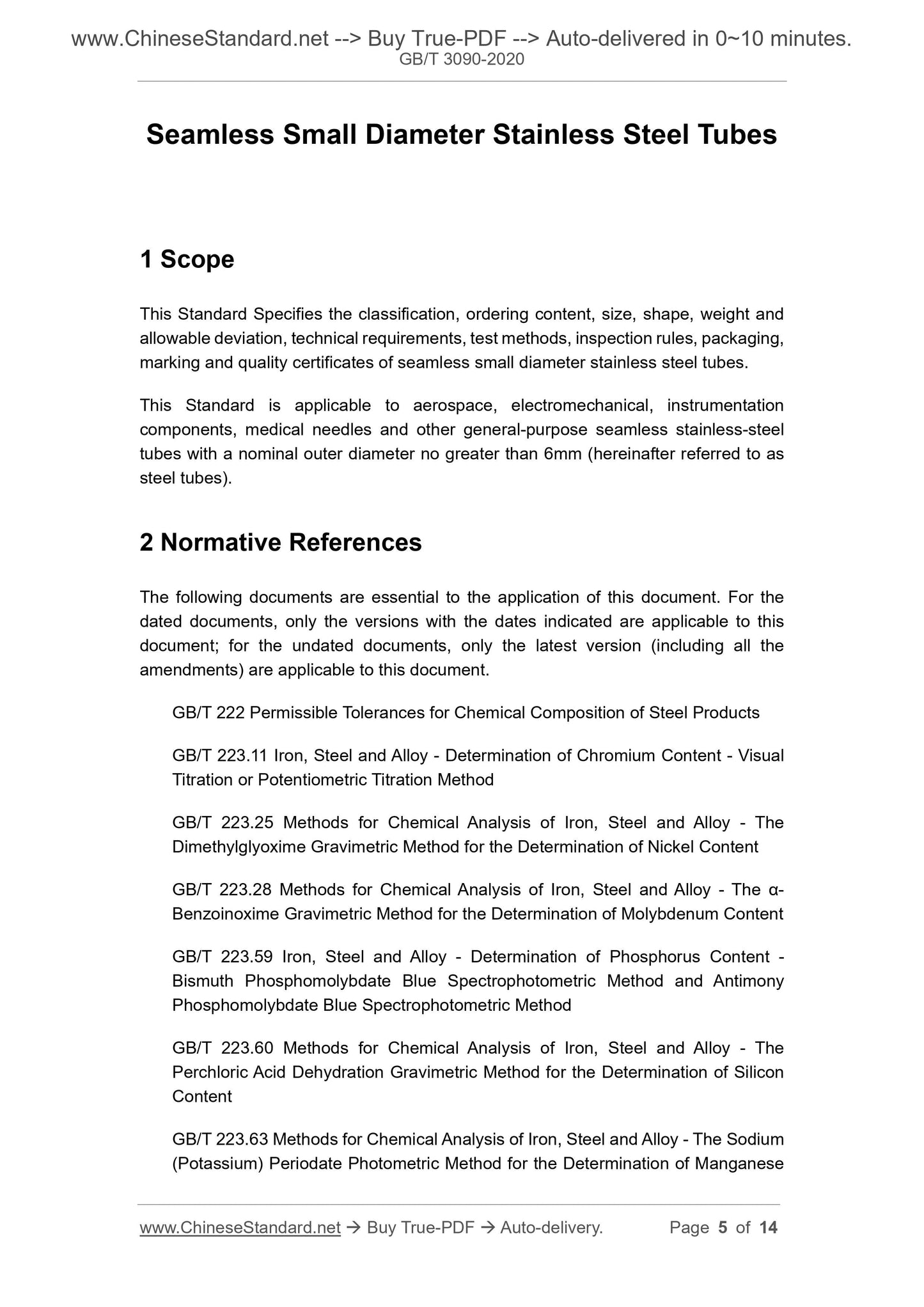 www.ChineseStandard.net --> Buy True-PDF --> Auto-delivered in 0~10 minutes.
GB/T 3090-2020

Seamless Small Diameter Stainless Steel Tubes

1 Scope

This Standard Specifies the classification, ordering content, size, shape, weight and allowable deviation, technical requirements, test methods, inspection rules, packaging, marking and quality certificates of seamless small diameter stainless steel tubes.

This Standard is applicable to aerospace, electromechanical, instrumentation components, medical needles and other general-purpose seamless stainless-steel tubes with a nominal outer diameter no greater than 6mm (hereinafter referred to as steel tubes).

2 Normative References

The following documents are essential to the application of this document. For the dated documents, only the versions with the dates indicated are applicable to this document; for the undated documents, only the latest version (including all the amendments) are applicable to this document.

GB/T 222 Permissible Tolerances for Chemical Composition of Steel Products

GB/T 223.11 Iron, Steel and Alloy - Determination of Chromium Content - Visual Titration or Potentiometric Titration Method

GB/T 223.25 Methods for Chemical Analysis of Iron, Steel and Alloy - The Dimethylglyoxime Gravimetric Method for the Determination of Nickel Content

GB/T 223.28 Methods for Chemical Analysis of Iron, Steel and Alloy - The α-Benzoinoxime Gravimetric Method for the Determination of Molybdenum Content

GB/T 223.59 Iron, Steel and Alloy - Determination of Phosphorus Content - Bismuth Phosphomolybdate Blue Spectrophotometric Method and Antimony Phosphomolybdate Blue Spectrophotometric Method

GB/T 223.60 Methods for Chemical Analysis of Iron, Steel and Alloy - The Perchloric Acid Dehydration Gravimetric Method for the Determination of Silicon Content

GB/T 223.63 Methods for Chemical Analysis of Iron, Steel and Alloy - The Sodium (Potassium) Periodate Photometric Method for the Determination of Manganese

www.ChineseStandard.net → Buy True-PDF → Auto-delivery. Page 5 of 14